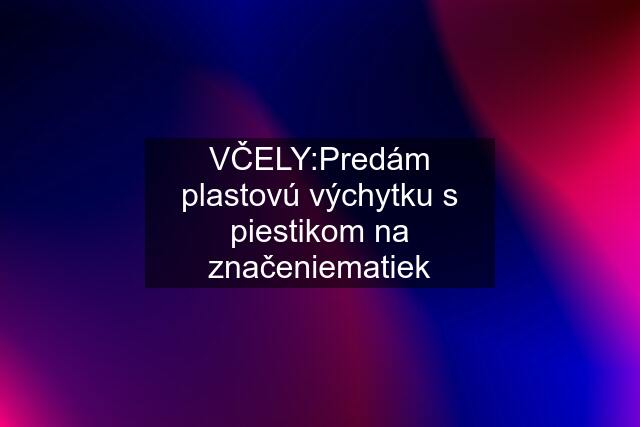 VČELY:Predám plastovú výchytku s piestikom na značeniematiek